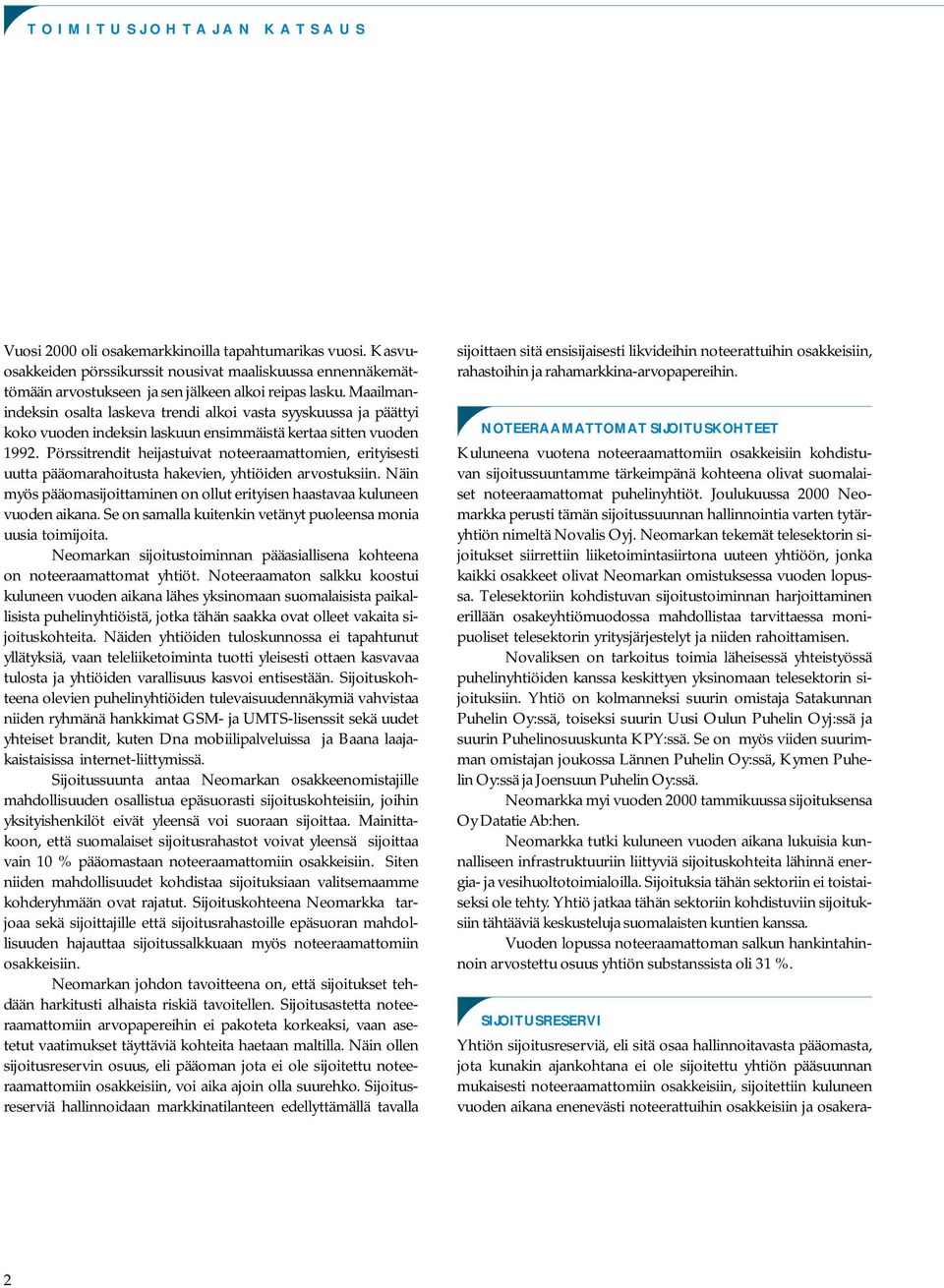 TOIMITUSJOHTAJAN KATSAUS

Vuosi 2000 oli osakemarkkinoilla tapahtumarikas vuosi. Kasvuosakkeiden pörssikurssit nousivat maaliskuussa ennennäkemättömään arvostukseen ja sen jälkeen alkoi reipas lasku. Maailmanindeksin osalta laskeva trendi alkoi vasta syyskuussa ja päättyi koko vuoden indeksin laskuun ensimmäistä kertaa sitten vuoden 1992. Pörssitrendit heijastuivat noteeraamattomien, erityisesti uutta pääomarahoitusta hakevien, yhtiöiden arvostuksiin. Näin myös pääomasijoittaminen on ollut erityisen haastavaa kuluneen vuoden aikana. Se on samalla kuitenkin vetänyt puoleensa monia uusia toimijoita.

Neomarkan sijoitustoiminnan pääasiallisena kohteena on noteeraamattomat yhtiöt. Noteeraamaton salkku koostui kuluneen vuoden aikana lähes yksinomaan suomalaisista paikallisista puhelinyhtiöistä, jotka tähän saakka ovat olleet vakaita sijoituskohteita. Näiden yhtiöiden tuloskunnossa ei tapahtunut yllätyksiä, vaan teleliiketoiminta tuotti yleisesti ottaen kasvavaa tulosta ja yhtiöiden varallisuus kasvoi entisestään. Sijoituskohteena olevien puhelinyhtiöiden tulevaisuudennäkymiä vahvistaa niiden ryhmänä hankkimat GSM- ja UMTS-lisenssit sekä uudet yhteiset brandit, kuten Dna mobiilipalveluissa ja Baana laajakaistaisissa internet-liittymissä.

Sijoitussuunta antaa Neomarkan osakkeenomistajille mahdollisuuden osallistua epäsuorasti sijoituskohteisiin, joihin yksityishenkilöt eivät yleensä voi suoraan sijoittaa. Mainittakoon, että suomalaiset sijoitusrahastot voivat yleensä sijoittaa vain 10 % pääomastaan noteeraamattomiin osakkeisiin. Siten niiden mahdollisuudet kohdistaa sijoituksiaan valitsemaamme kohderyhmään ovat rajatut. Sijoituskohteena Neomarkka tarjoaa sekä sijoittajille että sijoitusrahastoille epäsuoran mahdollisuuden hajauttaa sijoitussalkkuaan myös noteeraamattomiin osakkeisiin.

Neomarkan johdon tavoitteena on, että sijoitukset tehdään harkitusti alhaista riskiä tavoitellen. Sijoitusastetta noteeraamattomiin arvopapereihin ei pakoteta korkeaksi, vaan asetetut vaatimukset täyttäviä kohteita haetaan maltilla. Näin ollen sijoitusreservin osuus, eli pääoman jota ei ole sijoitettu noteeraamattomiin osakkeisiin, voi aika ajoin olla suurehko. Sijoitusreserviä hallinnoidaan markkinatilanteen edellyttämällä tavalla sijoittaen sitä ensisijaisesti likvideihin noteerattuihin osakkeisiin, rahastoihin ja rahamarkkina-arvopapereihin.

NOTEERAAMATTOMAT SIJOITUSKOHTEET

Kuluneena vuotena noteeraamattomiin osakkeisiin kohdistuvan sijoitussuuntamme tärkeimpänä kohteena olivat suomalaiset noteeraamattomat puhelinyhtiöt. Joulukuussa 2000 Neomarkka perusti tämän sijoitussuunnan hallinnointia varten tytäryhtiön nimeltä Novalis Oyj. Neomarkan tekemät telesektorin sijoitukset siirrettiin liiketoimintasiirtona uuteen yhtiöön, jonka kaikki osakkeet olivat Neomarkan omistuksessa vuoden lopussa. Telesektoriin kohdistuvan sijoitustoiminnan harjoittaminen erillään osakeyhtiömuodossa mahdollistaa tarvittaessa monipuoliset telesektorin yritysjärjestelyt ja niiden rahoittamisen.

Novaliksen on tarkoitus toimia läheisessä yhteistyössä puhelinyhtiöiden kanssa keskittyen yksinomaan telesektorin sijoituksiin. Yhtiö on kolmanneksi suurin omistaja Satakunnan Puhelin Oy:ssä, toiseksi suurin Uusi Oulun Puhelin Oyj:ssä ja suurin Puhelinosuuskunta KPY:ssä. Se on myös viiden suurimman omistajan joukossa Lännen Puhelin Oy:ssä, Kymen Puhelin Oy:ssä ja Joensuun Puhelin Oy:ssä.

Neomarkka myi vuoden 2000 tammikuussa sijoituksensa Oy Datatie Ab:hen.

Neomarkka tutki kuluneen vuoden aikana lukuisia kunnalliseen infrastruktuuriin liittyviä sijoituskohteita lähinnä energia- ja vesihuoltotoimialoilla. Sijoituksia tähän sektoriin ei toistaiseksi ole tehty. Yhtiö jatkaa tähän sektoriin kohdistuviin sijoituksiin tähtääviä keskusteluja suomalaisten kuntien kanssa.

Vuoden lopussa noteeraamattoman salkun hankintahinnoin arvostettu osuus yhtiön substanssista oli 31 %.

SIJOITUSRESERVI

Yhtiön sijoitusreserviä, eli sitä osaa hallinnoitavasta pääomasta, jota kunakin ajankohtana ei ole sijoitettu yhtiön pääsuunnan mukaisesti noteeraamattomiin osakkeisiin, sijoitettiin kuluneen vuoden aikana enenevästi noteerattuihin osakkeisiin ja osakera-

2